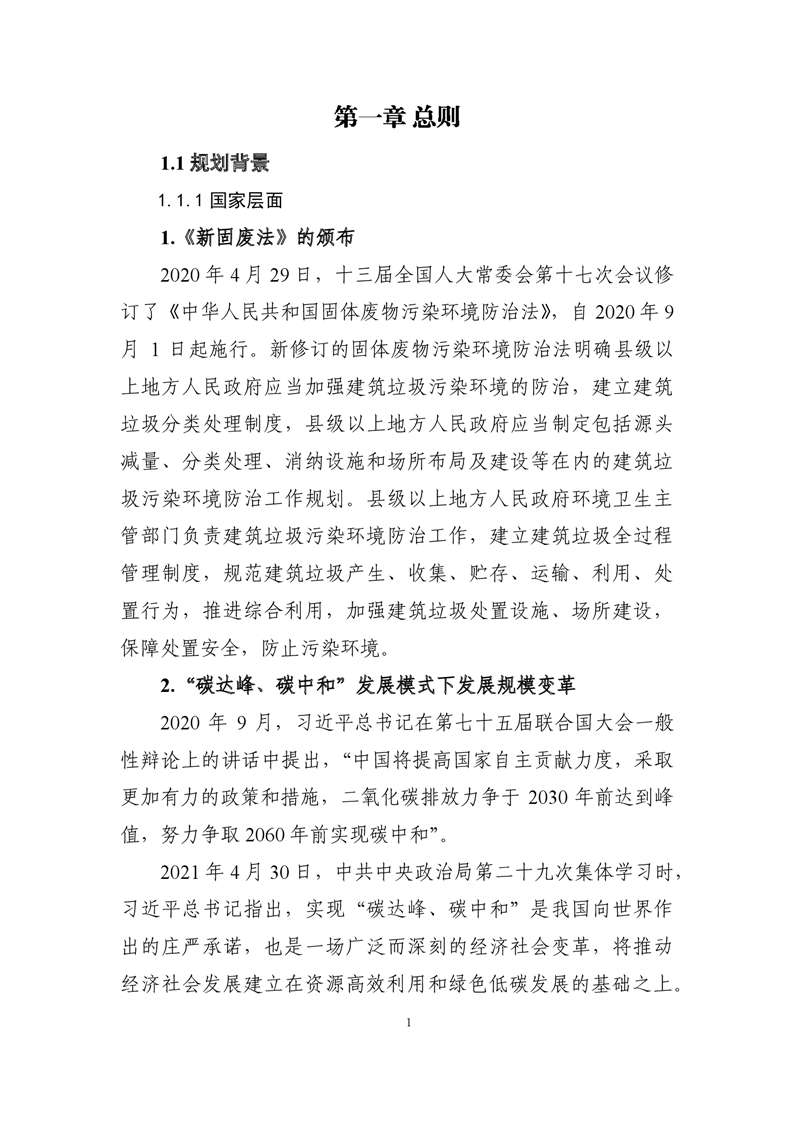 第一章 总则

1.1 规划背景

1.1.1 国家层面

1.《新固废法》的颁布

2020 年 4 月 29 日，十三届全国人大常委会第十七次会议修订了《中华人民共和国固体废物污染环境防治法》，自 2020 年 9 月 1 日起施行。新修订的固体废物污染环境防治法明确县级以上地方人民政府应当加强建筑垃圾污染环境的防治，建立建筑垃圾分类处理制度，县级以上地方人民政府应当制定包括源头减量、分类处理、消纳设施和场所布局及建设等在内的建筑垃圾污染环境防治工作规划。县级以上地方人民政府环境卫生主管部门负责建筑垃圾污染环境防治工作，建立建筑垃圾全过程管理制度，规范建筑垃圾产生、收集、贮存、运输、利用、处置行为，推进综合利用，加强建筑垃圾处置设施、场所建设，保障处置安全，防止污染环境。

2.“碳达峰、碳中和”发展模式下发展规模变革

2020 年 9 月，习近平总书记在第七十五届联合国大会一般性辩论上的讲话中提出，“中国将提高国家自主贡献力度，采取更加有力的政策和措施，二氧化碳排放力争于 2030 年前达到峰值，努力争取 2060 年前实现碳中和”。

2021 年 4 月 30 日，中共中央政治局第二十九次集体学习时，习近平总书记指出，实现“碳达峰、碳中和”是我国向世界作出的庄严承诺，也是一场广泛而深刻的经济社会变革，将推动经济社会发展建立在资源高效利用和绿色低碳发展的基础之上。

1